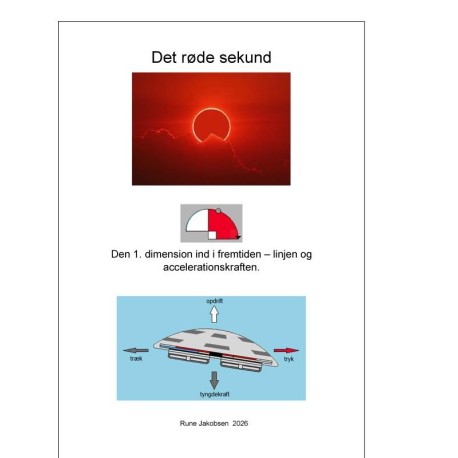 Det røde sekund

Den 1. dimension ind i fremtiden – linjen og accelerationskraften.

opdrift

træk

tryk

tyngdekraft

Rune Jakobsen 2026